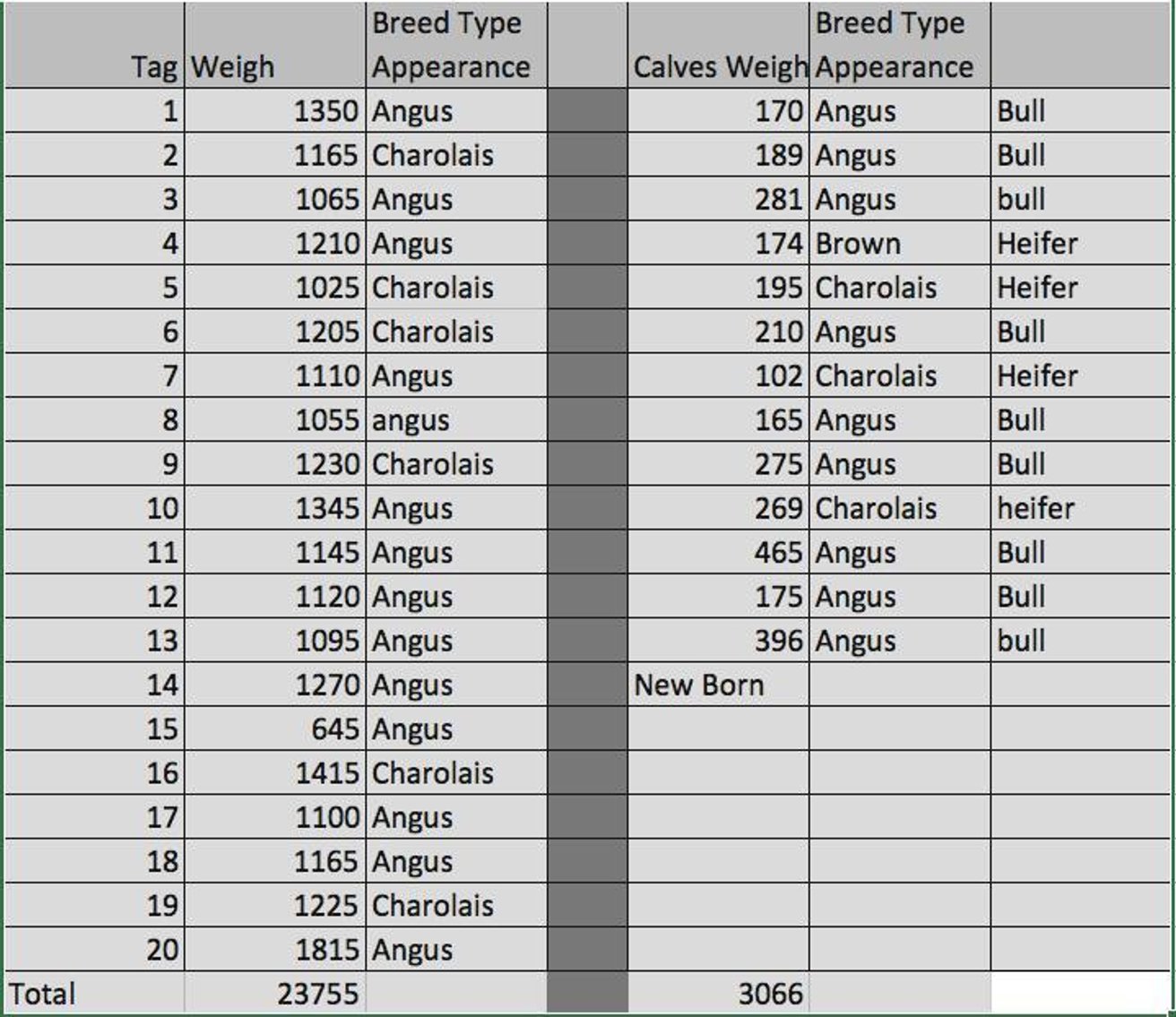 | Tag | Weigh | Breed Type Appearance | | Calves Weigh | Breed Type Appearance | |
|---|---|---|---|---|---|---|
| 1 | 1350 | Angus | | 170 | Angus | Bull |
| 2 | 1165 | Charolais | | 189 | Angus | Bull |
| 3 | 1065 | Angus | | 281 | Angus | bull |
| 4 | 1210 | Angus | | 174 | Brown | Heifer |
| 5 | 1025 | Charolais | | 195 | Charolais | Heifer |
| 6 | 1205 | Charolais | | 210 | Angus | Bull |
| 7 | 1110 | Angus | | 102 | Charolais | Heifer |
| 8 | 1055 | angus | | 165 | Angus | Bull |
| 9 | 1230 | Charolais | | 275 | Angus | Bull |
| 10 | 1345 | Angus | | 269 | Charolais | heifer |
| 11 | 1145 | Angus | | 465 | Angus | Bull |
| 12 | 1120 | Angus | | 175 | Angus | Bull |
| 13 | 1095 | Angus | | 396 | Angus | bull |
| 14 | 1270 | Angus | | New Born | | |
| 15 | 645 | Angus | | | | |
| 16 | 1415 | Charolais | | | | |
| 17 | 1100 | Angus | | | | |
| 18 | 1165 | Angus | | | | |
| 19 | 1225 | Charolais | | | | |
| 20 | 1815 | Angus | | | | |
| Total | 23755 | | | 3066 | | |